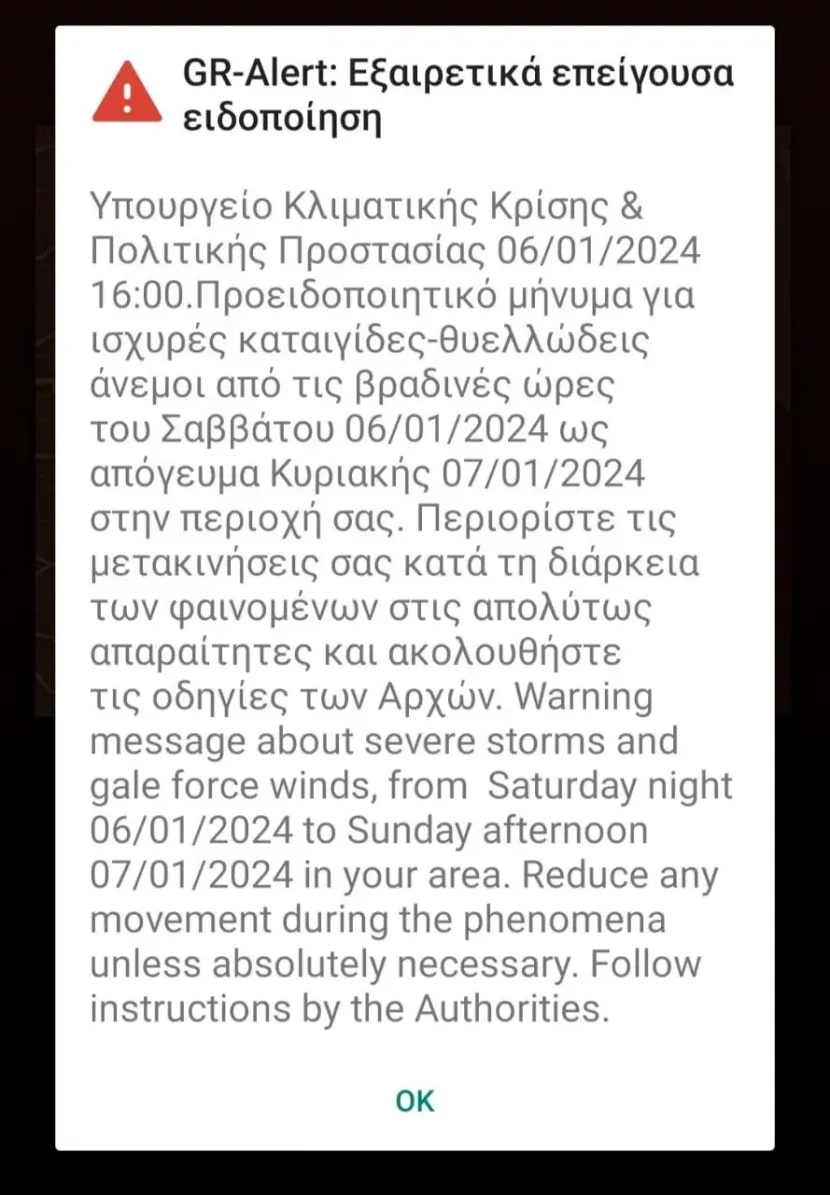 GR-Alert: Εξαιρετικά επείγουσα ειδοποίηση

Υπουργείο Κλιματικής Κρίσης & Πολιτικής Προστασίας 06/01/2024 16:00.Προειδοποιητικό μήνυμα για ισχυρές καταιγίδες-θυελλώδεις άνεμοι από τις βραδινές ώρες του Σαββάτου 06/01/2024 ως απόγευμα Κυριακής 07/01/2024 στην περιοχή σας. Περιορίστε τις μετακινήσεις σας κατά τη διάρκεια των φαινομένων στις απολύτως απαραίτητες και ακολουθήστε τις οδηγίες των Αρχών. Warning message about severe storms and gale force winds, from Saturday night 06/01/2024 to Sunday afternoon 07/01/2024 in your area. Reduce any movement during the phenomena unless absolutely necessary. Follow instructions by the Authorities.

OK